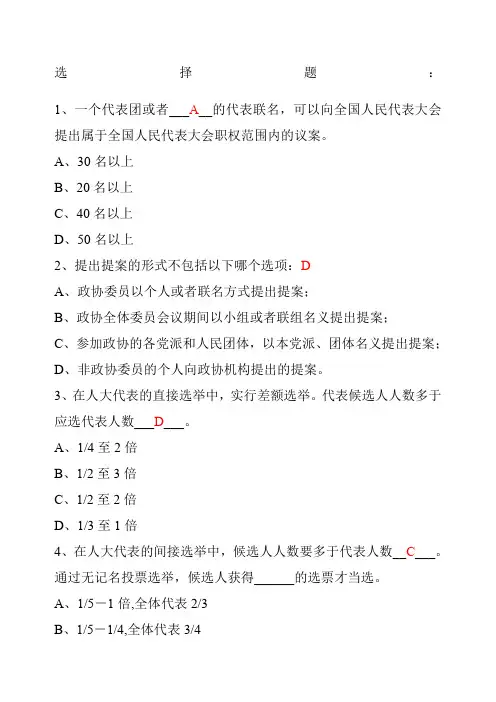 选 择 题 :

1、一个代表团或者___A__的代表联名，可以向全国人民代表大会提出属于全国人民代表大会职权范围内的议案。

A、30 名以上

B、20 名以上

C、40 名以上

D、50 名以上

2、提出提案的形式不包括以下哪个选项：D

A、政协委员以个人或者联名方式提出提案；

B、政协全体委员会议期间以小组或者联组名义提出提案；

C、参加政协的各党派和人民团体，以本党派、团体名义提出提案；

D、非政协委员的个人向政协机构提出的提案。

3、在人大代表的直接选举中，实行差额选举。代表候选人人数多于应选代表人数___D___。

A、1/4 至 2 倍

B、1/2 至 3 倍

C、1/2 至 2 倍

D、1/3 至 1 倍

4、在人大代表的间接选举中，候选人人数要多于代表人数__C___。通过无记名投票选举，候选人获得______的选票才当选。

A、1/5－1 倍,全体代表 2/3

B、1/5－1/4,全体代表 3/4